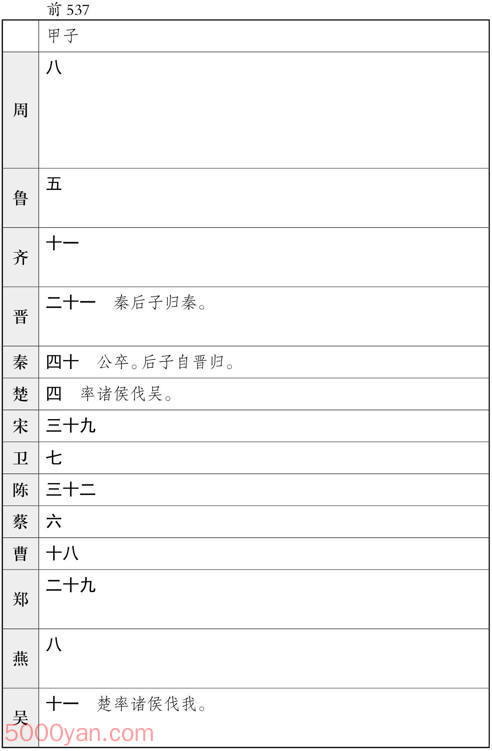 前 537

| | 甲子 |
|---|---|
| 周 | 八 |
| 鲁 | 五 |
| 齐 | 十一 |
| 晋 | 二十一　秦后子归秦。 |
| 秦 | 四十　公卒。后子自晋归。 |
| 楚 | 四　率诸侯伐吴。 |
| 宋 | 三十九 |
| 卫 | 七 |
| 陈 | 三十二 |
| 蔡 | 六 |
| 曹 | 十八 |
| 郑 | 二十九 |
| 燕 | 八 |
| 吴 | 十一　楚率诸侯伐我。 |

5000yan.com